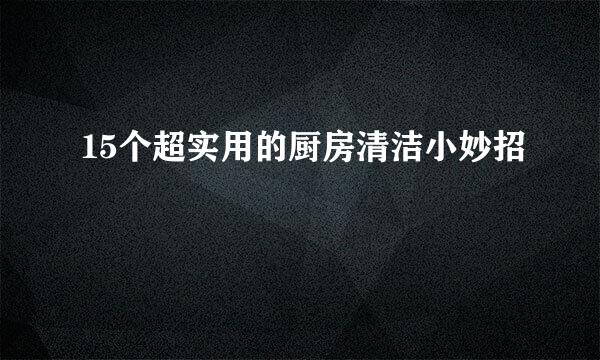 15个超实用的厨房清洁小妙招